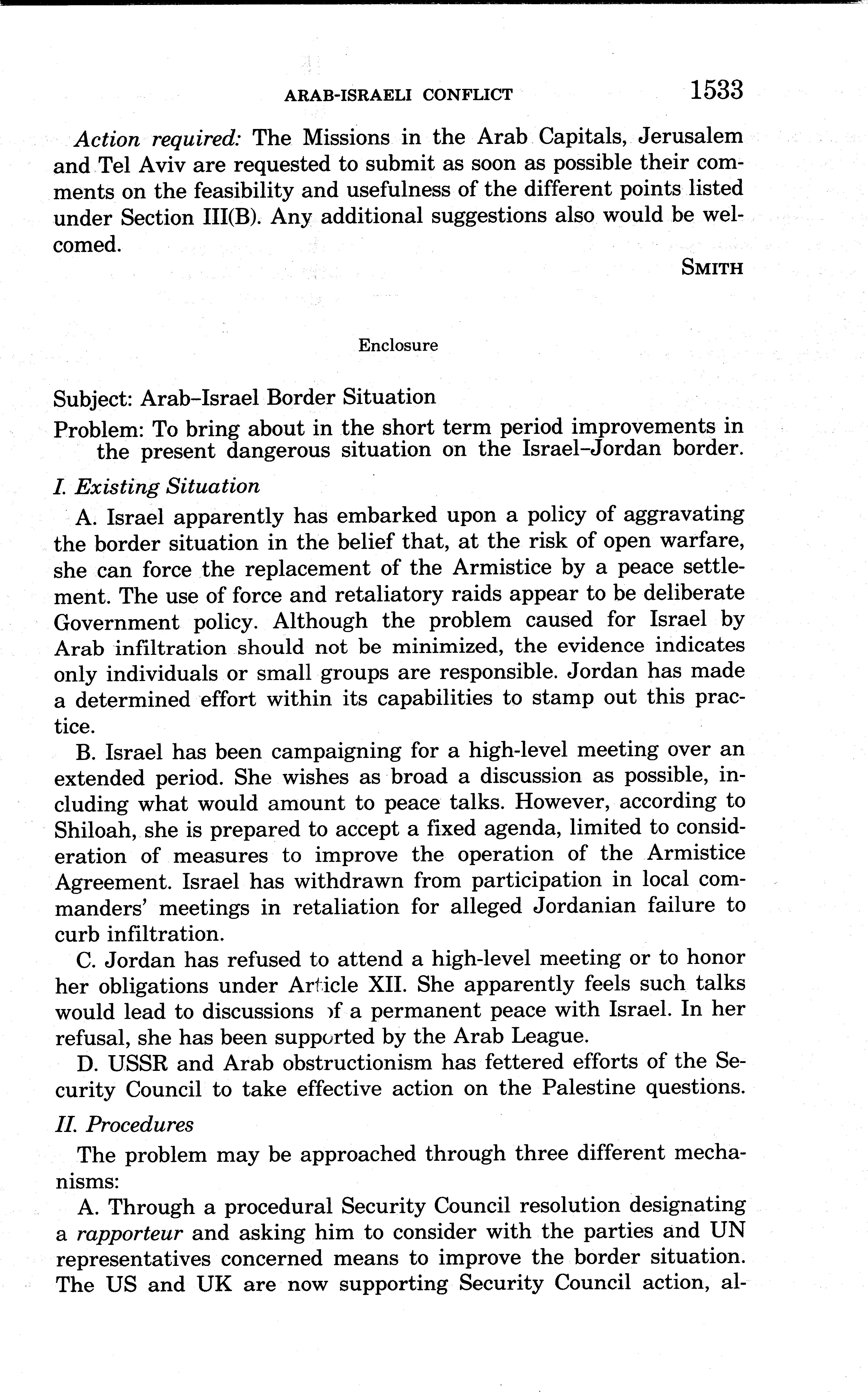 ARAB-ISRAELI CONFLICT 1533

Action required: The Missions in the Arab Capitals, Jerusalem and Tel Aviv are requested to submit as soon as possible their comments on the feasibility and usefulness of the different points listed under Section III(B). Any additional suggestions also would be welcomed.

SMITH

Enclosure

Subject: Arab–Israel Border Situation

Problem: To bring about in the short term period improvements in the present dangerous situation on the Israel–Jordan border.

I. Existing Situation

A. Israel apparently has embarked upon a policy of aggravating the border situation in the belief that, at the risk of open warfare, she can force the replacement of the Armistice by a peace settlement. The use of force and retaliatory raids appear to be deliberate Government policy. Although the problem caused for Israel by Arab infiltration should not be minimized, the evidence indicates only individuals or small groups are responsible. Jordan has made a determined effort within its capabilities to stamp out this practice.

B. Israel has been campaigning for a high-level meeting over an extended period. She wishes as broad a discussion as possible, including what would amount to peace talks. However, according to Shiloah, she is prepared to accept a fixed agenda, limited to consideration of measures to improve the operation of the Armistice Agreement. Israel has withdrawn from participation in local commanders' meetings in retaliation for alleged Jordanian failure to curb infiltration.

C. Jordan has refused to attend a high-level meeting or to honor her obligations under Article XII. She apparently feels such talks would lead to discussions of a permanent peace with Israel. In her refusal, she has been supported by the Arab League.

D. USSR and Arab obstructionism has fettered efforts of the Security Council to take effective action on the Palestine questions.

II. Procedures

The problem may be approached through three different mechanisms:

A. Through a procedural Security Council resolution designating a rapporteur and asking him to consider with the parties and UN representatives concerned means to improve the border situation. The US and UK are now supporting Security Council action, al-